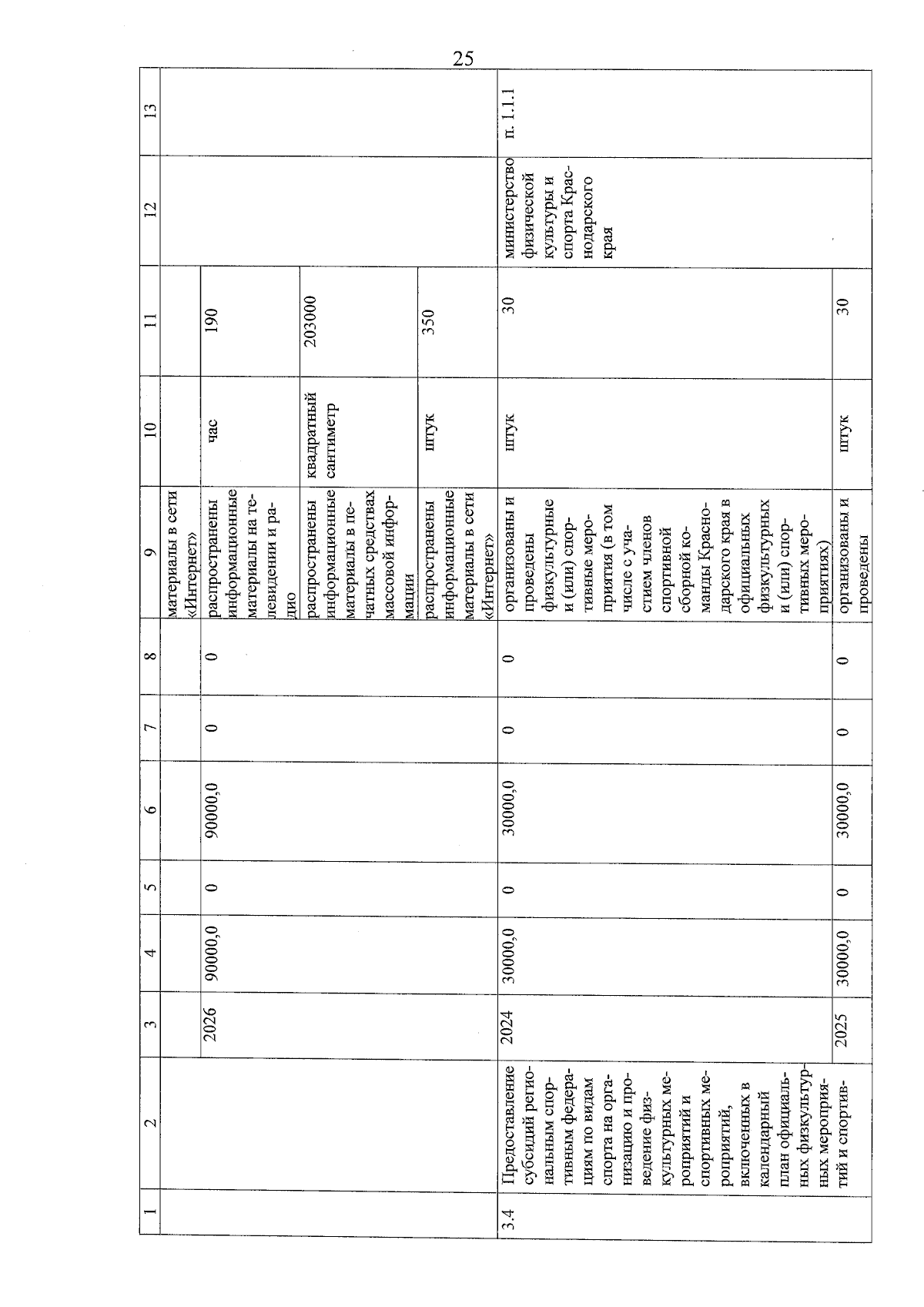 25

| 1 | 2 | 3 | 4 | 5 | 6 | 7 | 8 | 9 | 10 | 11 | 12 | 13 |
|---|---|---|---|---|---|---|---|---|---|---|---|---|
| | | | | | | | | материалы в сети «Интернет» | | | | |
| | | 2026 | 90000,0 | 0 | 90000,0 | 0 | 0 | распространены информационные материалы на телевидении и радио | час | 190 | | |
| | | | | | | | | распространены информационные материалы в печатных средствах массовой информации | квадратный сантиметр | 203000 | | |
| | | | | | | | | распространены информационные материалы в сети «Интернет» | штук | 350 | | |
| 3.4 | Предоставление субсидий региональным спортивным федерациям по видам спорта на организацию и проведение физкультурных мероприятий и спортивных мероприятий, включенных в календарный план официальных физкультурных мероприятий и спортив- | 2024 | 30000,0 | 0 | 30000,0 | 0 | 0 | организованы и проведены физкультурные и (или) спортивные мероприятия (в том числе с участием членов спортивной сборной команды Краснодарского края в официальных физкультурных и (или) спортивных мероприятиях) | штук | 30 | министерство физической культуры и спорта Краснодарского края | п. 1.1.1 |
| | | 2025 | 30000,0 | 0 | 30000,0 | 0 | 0 | организованы и проведены | штук | 30 | | |